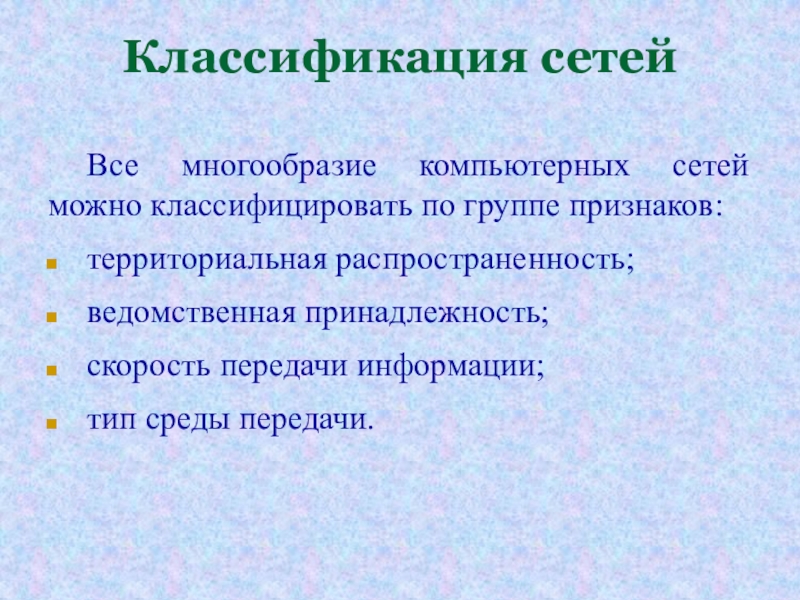 Классификация сетей

Все многообразие компьютерных сетей можно классифицировать по группе признаков:

- территориальная распространенность;
- ведомственная принадлежность;
- скорость передачи информации;
- тип среды передачи.